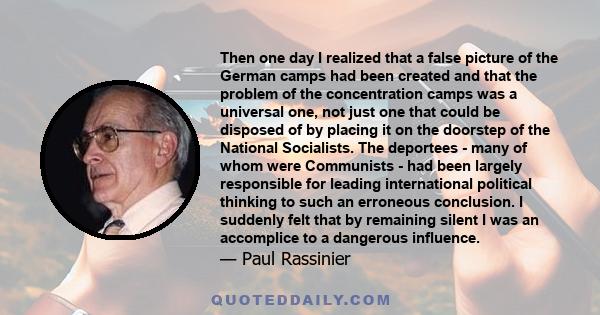 Then one day I realized that a false picture of the German camps had been created and that the problem of the concentration camps was a universal one, not just one that could be disposed of by placing it on the doorstep of the National Socialists. The deportees - many of whom were Communists - had been largely responsible for leading international political thinking to such an erroneous conclusion. I suddenly felt that by remaining silent I was an accomplice to a dangerous influence.
— Paul Rassinier

QUOTEDDAILY.COM